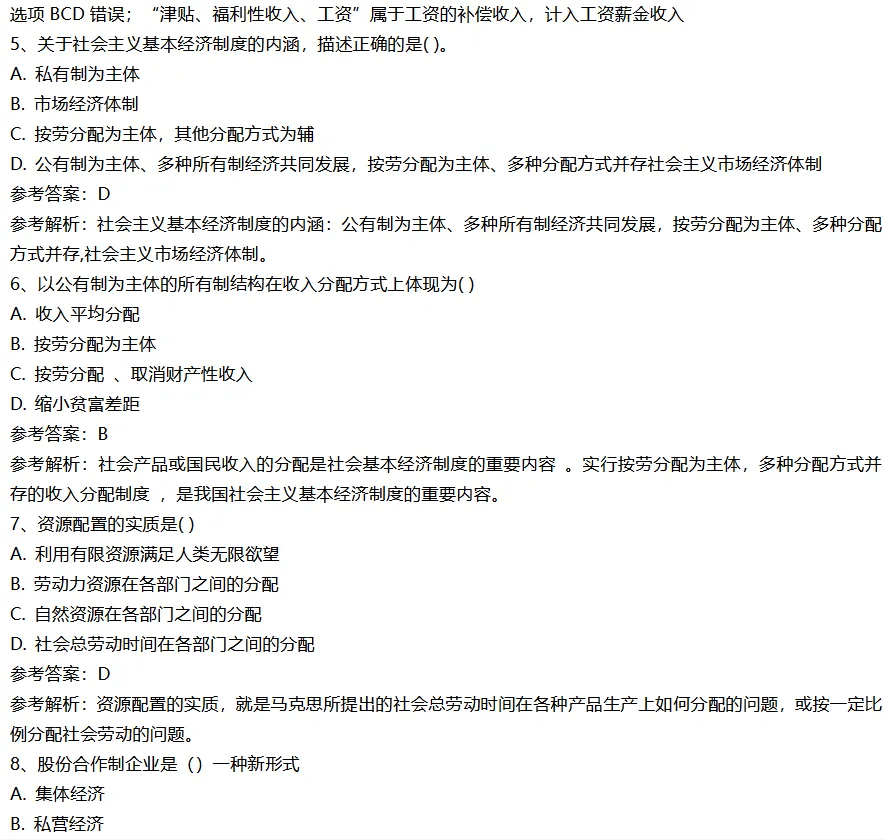 选项 BCD 错误；“津贴、福利性收入、工资”属于工资的补偿收入，计入工资薪金收入

5、关于社会主义基本经济制度的内涵，描述正确的是( )。

A. 私有制为主体

B. 市场经济体制

C. 按劳分配为主体，其他分配方式为辅

D. 公有制为主体、多种所有制经济共同发展，按劳分配为主体、多种分配方式并存社会主义市场经济体制

参考答案：D

参考解析：社会主义基本经济制度的内涵：公有制为主体、多种所有制经济共同发展，按劳分配为主体、多种分配方式并存,社会主义市场经济体制。

6、以公有制为主体的所有制结构在收入分配方式上体现为( )

A. 收入平均分配

B. 按劳分配为主体

C. 按劳分配 、取消财产性收入

D. 缩小贫富差距

参考答案：B

参考解析：社会产品或国民收入的分配是社会基本经济制度的重要内容 。实行按劳分配为主体，多种分配方式并存的收入分配制度 ，是我国社会主义基本经济制度的重要内容。

7、资源配置的实质是( )

A. 利用有限资源满足人类无限欲望

B. 劳动力资源在各部门之间的分配

C. 自然资源在各部门之间的分配

D. 社会总劳动时间在各部门之间的分配

参考答案：D

参考解析：资源配置的实质，就是马克思所提出的社会总劳动时间在各种产品生产上如何分配的问题，或按一定比例分配社会劳动的问题。

8、股份合作制企业是（）一种新形式

A. 集体经济

B. 私营经济